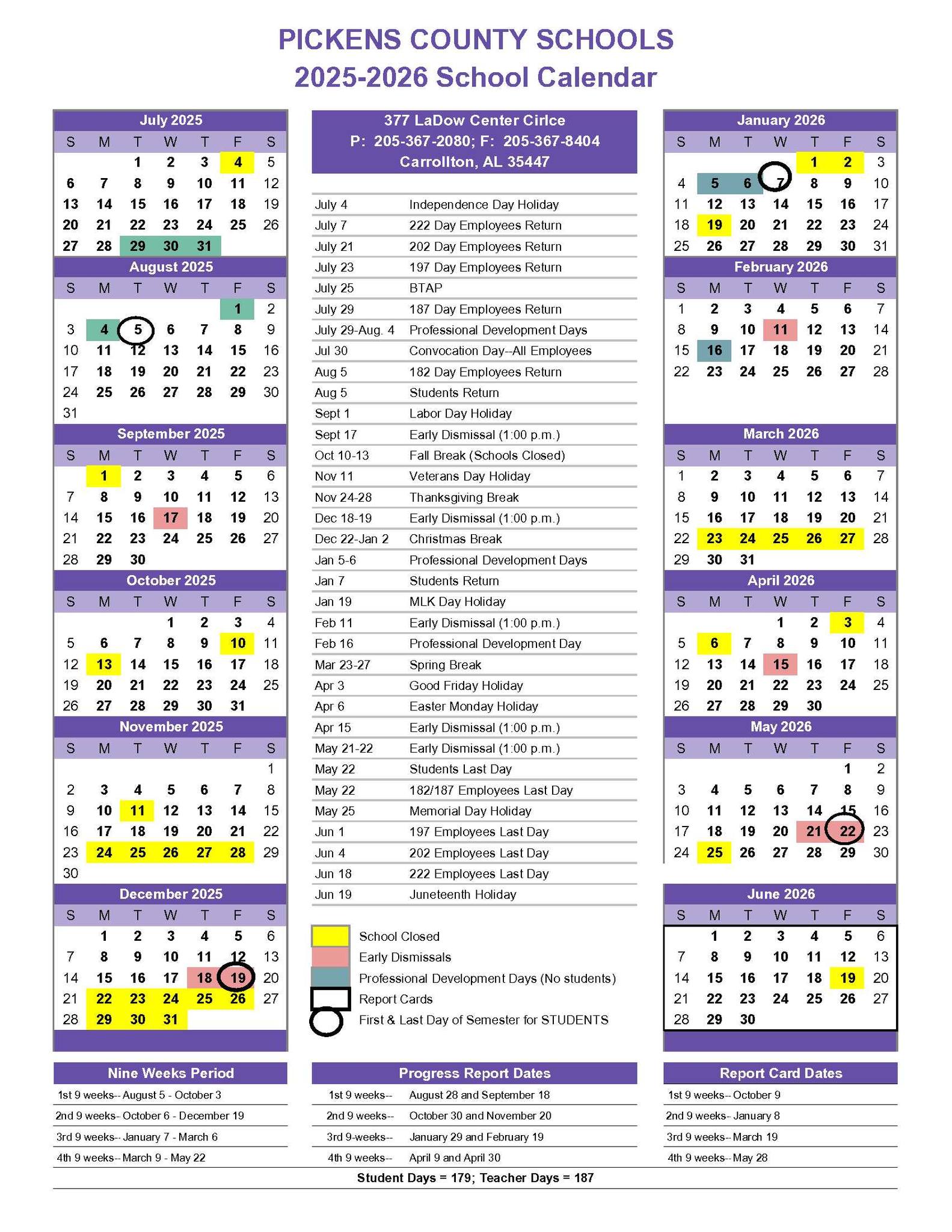 PICKENS COUNTY SCHOOLS
2025-2026 School Calendar

July 2025

| S | M | T | W | T | F | S |
|---|---|---|---|---|---|---|
| | | 1 | 2 | 3 | 4 | 5 |
| 6 | 7 | 8 | 9 | 10 | 11 | 12 |
| 13 | 14 | 15 | 16 | 17 | 18 | 19 |
| 20 | 21 | 22 | 23 | 24 | 25 | 26 |
| 27 | 28 | 29 | 30 | 31 | | |

August 2025

| S | M | T | W | T | F | S |
|---|---|---|---|---|---|---|
| | | | | | 1 | 2 |
| 3 | 4 | 5 | 6 | 7 | 8 | 9 |
| 10 | 11 | 12 | 13 | 14 | 15 | 16 |
| 17 | 18 | 19 | 20 | 21 | 22 | 23 |
| 24 | 25 | 26 | 27 | 28 | 29 | 30 |
| 31 | | | | | | |

September 2025

| S | M | T | W | T | F | S |
|---|---|---|---|---|---|---|
| | 1 | 2 | 3 | 4 | 5 | 6 |
| 7 | 8 | 9 | 10 | 11 | 12 | 13 |
| 14 | 15 | 16 | 17 | 18 | 19 | 20 |
| 21 | 22 | 23 | 24 | 25 | 26 | 27 |
| 28 | 29 | 30 | | | | |

October 2025

| S | M | T | W | T | F | S |
|---|---|---|---|---|---|---|
| | | | 1 | 2 | 3 | 4 |
| 5 | 6 | 7 | 8 | 9 | 10 | 11 |
| 12 | 13 | 14 | 15 | 16 | 17 | 18 |
| 19 | 20 | 21 | 22 | 23 | 24 | 25 |
| 26 | 27 | 28 | 29 | 30 | 31 | |

November 2025

| S | M | T | W | T | F | S |
|---|---|---|---|---|---|---|
| | | | | | | 1 |
| 2 | 3 | 4 | 5 | 6 | 7 | 8 |
| 9 | 10 | 11 | 12 | 13 | 14 | 15 |
| 16 | 17 | 18 | 19 | 20 | 21 | 22 |
| 23 | 24 | 25 | 26 | 27 | 28 | 29 |
| 30 | | | | | | |

December 2025

| S | M | T | W | T | F | S |
|---|---|---|---|---|---|---|
| | 1 | 2 | 3 | 4 | 5 | 6 |
| 7 | 8 | 9 | 10 | 11 | 12 | 13 |
| 14 | 15 | 16 | 17 | 18 | 19 | 20 |
| 21 | 22 | 23 | 24 | 25 | 26 | 27 |
| 28 | 29 | 30 | 31 | | | |

377 LaDow Center Cirlce
P: 205-367-2080; F: 205-367-8404
Carrollton, AL 35447

| | |
|---|---|
| July 4 | Independence Day Holiday |
| July 7 | 222 Day Employees Return |
| July 21 | 202 Day Employees Return |
| July 23 | 197 Day Employees Return |
| July 25 | BTAP |
| July 29 | 187 Day Employees Return |
| July 29-Aug. 4 | Professional Development Days |
| Jul 30 | Convocation Day--All Employees |
| Aug 5 | 182 Day Employees Return |
| Aug 5 | Students Return |
| Sept 1 | Labor Day Holiday |
| Sept 17 | Early Dismissal (1:00 p.m.) |
| Oct 10-13 | Fall Break (Schools Closed) |
| Nov 11 | Veterans Day Holiday |
| Nov 24-28 | Thanksgiving Break |
| Dec 18-19 | Early Dismissal (1:00 p.m.) |
| Dec 22-Jan 2 | Christmas Break |
| Jan 5-6 | Professional Development Days |
| Jan 7 | Students Return |
| Jan 19 | MLK Day Holiday |
| Feb 11 | Early Dismissal (1:00 p.m.) |
| Feb 16 | Professional Development Day |
| Mar 23-27 | Spring Break |
| Apr 3 | Good Friday Holiday |
| Apr 6 | Easter Monday Holiday |
| Apr 15 | Early Dismissal (1:00 p.m.) |
| May 21-22 | Early Dismissal (1:00 p.m.) |
| May 22 | Students Last Day |
| May 22 | 182/187 Employees Last Day |
| May 25 | Memorial Day Holiday |
| Jun 1 | 197 Employees Last Day |
| Jun 4 | 202 Employees Last Day |
| Jun 18 | 222 Employees Last Day |
| Jun 19 | Juneteenth Holiday |

School Closed
Early Dismissals
Professional Development Days (No students)
Report Cards
First & Last Day of Semester for STUDENTS

January 2026

| S | M | T | W | T | F | S |
|---|---|---|---|---|---|---|
| | | | | 1 | 2 | 3 |
| 4 | 5 | 6 | 7 | 8 | 9 | 10 |
| 11 | 12 | 13 | 14 | 15 | 16 | 17 |
| 18 | 19 | 20 | 21 | 22 | 23 | 24 |
| 25 | 26 | 27 | 28 | 29 | 30 | 31 |

February 2026

| S | M | T | W | T | F | S |
|---|---|---|---|---|---|---|
| 1 | 2 | 3 | 4 | 5 | 6 | 7 |
| 8 | 9 | 10 | 11 | 12 | 13 | 14 |
| 15 | 16 | 17 | 18 | 19 | 20 | 21 |
| 22 | 23 | 24 | 25 | 26 | 27 | 28 |

March 2026

| S | M | T | W | T | F | S |
|---|---|---|---|---|---|---|
| 1 | 2 | 3 | 4 | 5 | 6 | 7 |
| 8 | 9 | 10 | 11 | 12 | 13 | 14 |
| 15 | 16 | 17 | 18 | 19 | 20 | 21 |
| 22 | 23 | 24 | 25 | 26 | 27 | 28 |
| 29 | 30 | 31 | | | | |

April 2026

| S | M | T | W | T | F | S |
|---|---|---|---|---|---|---|
| | | | 1 | 2 | 3 | 4 |
| 5 | 6 | 7 | 8 | 9 | 10 | 11 |
| 12 | 13 | 14 | 15 | 16 | 17 | 18 |
| 19 | 20 | 21 | 22 | 23 | 24 | 25 |
| 26 | 27 | 28 | 29 | 30 | | |

May 2026

| S | M | T | W | T | F | S |
|---|---|---|---|---|---|---|
| | | | | | 1 | 2 |
| 3 | 4 | 5 | 6 | 7 | 8 | 9 |
| 10 | 11 | 12 | 13 | 14 | 15 | 16 |
| 17 | 18 | 19 | 20 | 21 | 22 | 23 |
| 24 | 25 | 26 | 27 | 28 | 29 | 30 |

June 2026

| S | M | T | W | T | F | S |
|---|---|---|---|---|---|---|
| | 1 | 2 | 3 | 4 | 5 | 6 |
| 7 | 8 | 9 | 10 | 11 | 12 | 13 |
| 14 | 15 | 16 | 17 | 18 | 19 | 20 |
| 21 | 22 | 23 | 24 | 25 | 26 | 27 |
| 28 | 29 | 30 | | | | |

Nine Weeks Period
1st 9 weeks-- August 5 - October 3
2nd 9 weeks-- October 6 - December 19
3rd 9 weeks-- January 7 - March 6
4th 9 weeks-- March 9 - May 22

Progress Report Dates
| | |
|---|---|
| 1st 9 weeks-- | August 28 and September 18 |
| 2nd 9 weeks-- | October 30 and November 20 |
| 3rd 9-weeks-- | January 29 and February 19 |
| 4th 9 weeks-- | April 9 and April 30 |

Report Card Dates
1st 9 weeks-- October 9
2nd 9 weeks-- January 8
3rd 9 weeks-- March 19
4th 9 weeks-- May 28

Student Days = 179; Teacher Days = 187